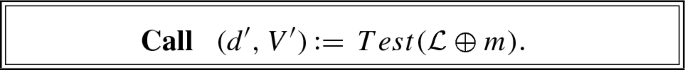 **Call** $(d', V') := Test(\mathcal{L} \oplus m)$.